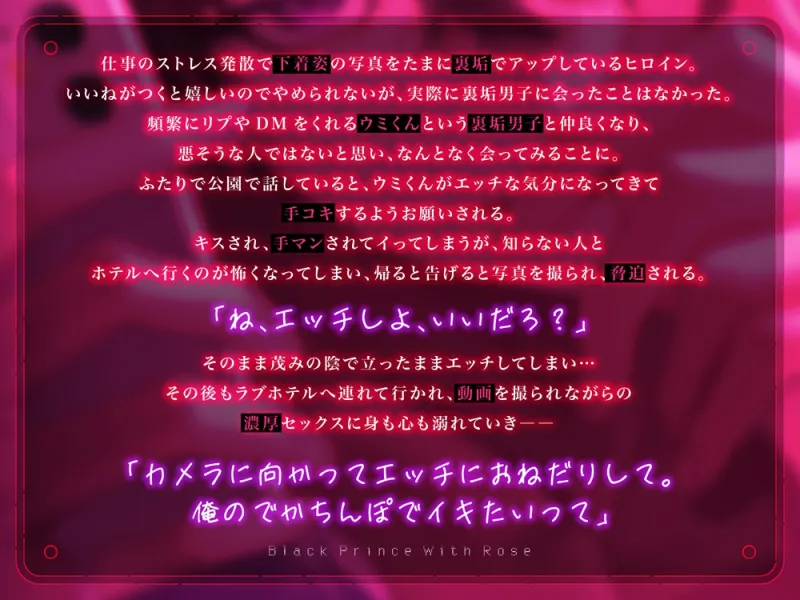 仕事のストレス発散で下着姿の写真をたまに裏垢でアップしているヒロイン。
いいねがつくと嬉しいのでやめられないが、実際に裏垢男子に会ったことはなかった。
頻繁にリプやDMをくれるウミくんという裏垢男子と仲良くなり、
悪そうな人ではないと思い、なんとなく会ってみることに。
ふたりで公園で話していると、ウミくんがエッチな気分になってきて
手コキするようお願いされる。
キスされ、手マンされてイってしまうが、知らない人と
ホテルへ行くのが怖くなってしまい、帰ると告げると写真を撮られ、脅迫される。

「ね、エッチしよ、いいだろ？」

そのまま茂みの陰で立ったままエッチしてしまい…
その後もラブホテルへ連れて行かれ、動画を撮られながらの
濃厚セックスに身も心も溺れていき——

「カメラに向かってエッチにおねだりして。
俺のでかちんぽでイキたいって」

Black Prince With Rose